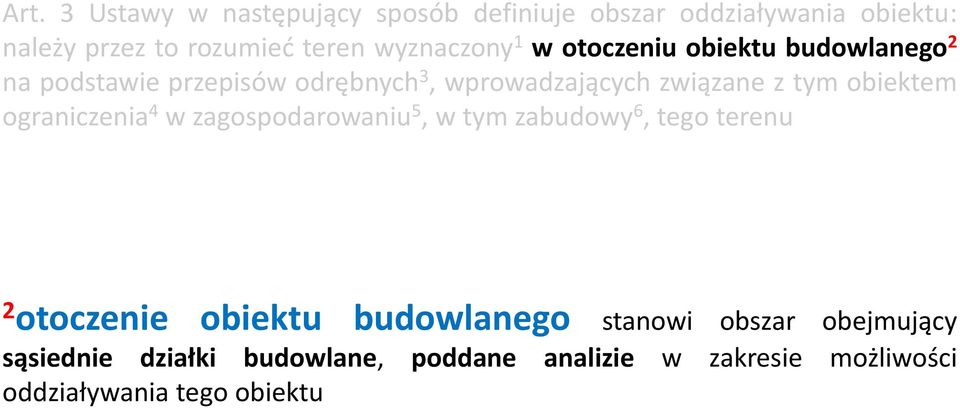 Art. 3 Ustawy w następujący sposób definiuje obszar oddziaływania obiektu: należy przez to rozumieć teren wyznaczony$^1$ w otoczeniu obiektu budowlanego$^2$ na podstawie przepisów odrębnych$^3$, wprowadzających związane z tym obiektem ograniczenia$^4$ w zagospodarowaniu$^5$, w tym zabudowy$^6$, tego terenu

$^2$otoczenie obiektu budowlanego stanowi obszar obejmujący sąsiednie działki budowlane, poddane analizie w zakresie możliwości oddziaływania tego obiektu